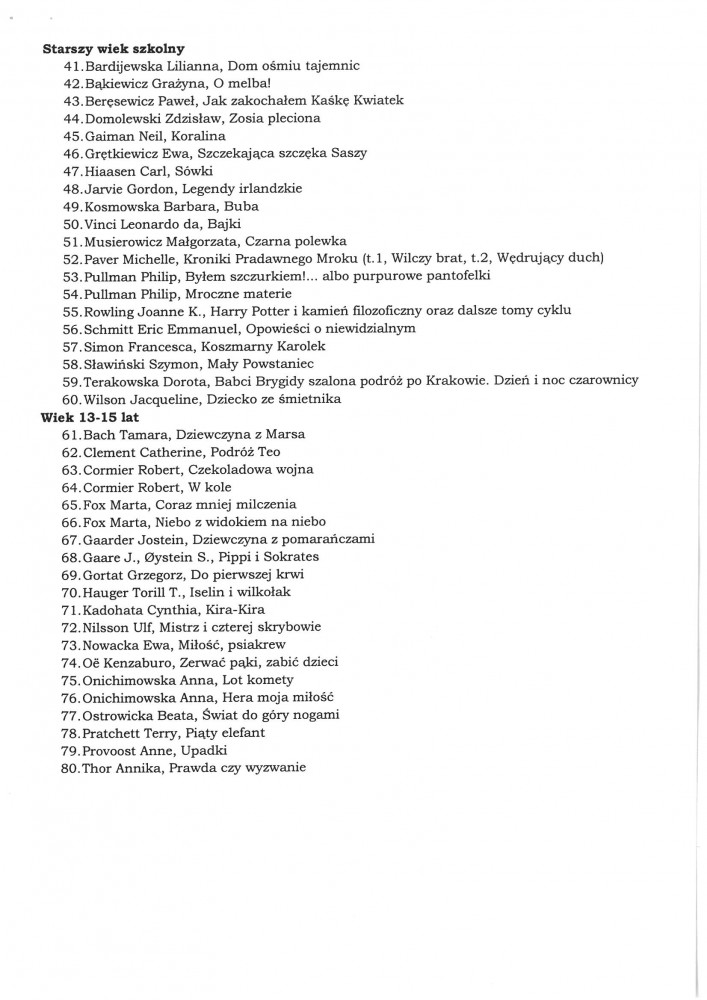 **Starszy wiek szkolny**
41. Bardijewska Lilianna, Dom ośmiu tajemnic
42. Bąkiewicz Grażyna, O melba!
43. Beręsewicz Paweł, Jak zakochałem Kaśkę Kwiatek
44. Domolewski Zdzisław, Zosia pleciona
45. Gaiman Neil, Koralina
46. Grętkiewicz Ewa, Szczekająca szczęka Saszy
47. Hiaasen Carl, Sówki
48. Jarvie Gordon, Legendy irlandzkie
49. Kosmowska Barbara, Buba
50. Vinci Leonardo da, Bajki
51. Musierowicz Małgorzata, Czarna polewka
52. Paver Michelle, Kroniki Pradawnego Mroku (t.1, Wilczy brat, t.2, Wędrujący duch)
53. Pullman Philip, Byłem szczurkiem!... albo purpurowe pantofelki
54. Pullman Philip, Mroczne materie
55. Rowling Joanne K., Harry Potter i kamień filozoficzny oraz dalsze tomy cyklu
56. Schmitt Eric Emmanuel, Opowieści o niewidzialnym
57. Simon Francesca, Koszmarny Karolek
58. Sławiński Szymon, Mały Powstaniec
59. Terakowska Dorota, Babci Brygidy szalona podróż po Krakowie. Dzień i noc czarownicy
60. Wilson Jacqueline, Dziecko ze śmietnika
**Wiek 13-15 lat**
61. Bach Tamara, Dziewczyna z Marsa
62. Clement Catherine, Podróż Teo
63. Cormier Robert, Czekoladowa wojna
64. Cormier Robert, W kole
65. Fox Marta, Coraz mniej milczenia
66. Fox Marta, Niebo z widokiem na niebo
67. Gaarder Jostein, Dziewczyna z pomarańczami
68. Gaare J., Øystein S., Pippi i Sokrates
69. Gortat Grzegorz, Do pierwszej krwi
70. Hauger Torill T., Iselin i wilkołak
71. Kadohata Cynthia, Kira-Kira
72. Nilsson Ulf, Mistrz i czterej skrybowie
73. Nowacka Ewa, Miłość, psiakrew
74. Oë Kenzaburo, Zerwać pąki, zabić dzieci
75. Onichimowska Anna, Lot komety
76. Onichimowska Anna, Hera moja miłość
77. Ostrowicka Beata, Świat do góry nogami
78. Pratchett Terry, Piąty elefant
79. Provoost Anne, Upadki
80. Thor Annika, Prawda czy wyzwanie